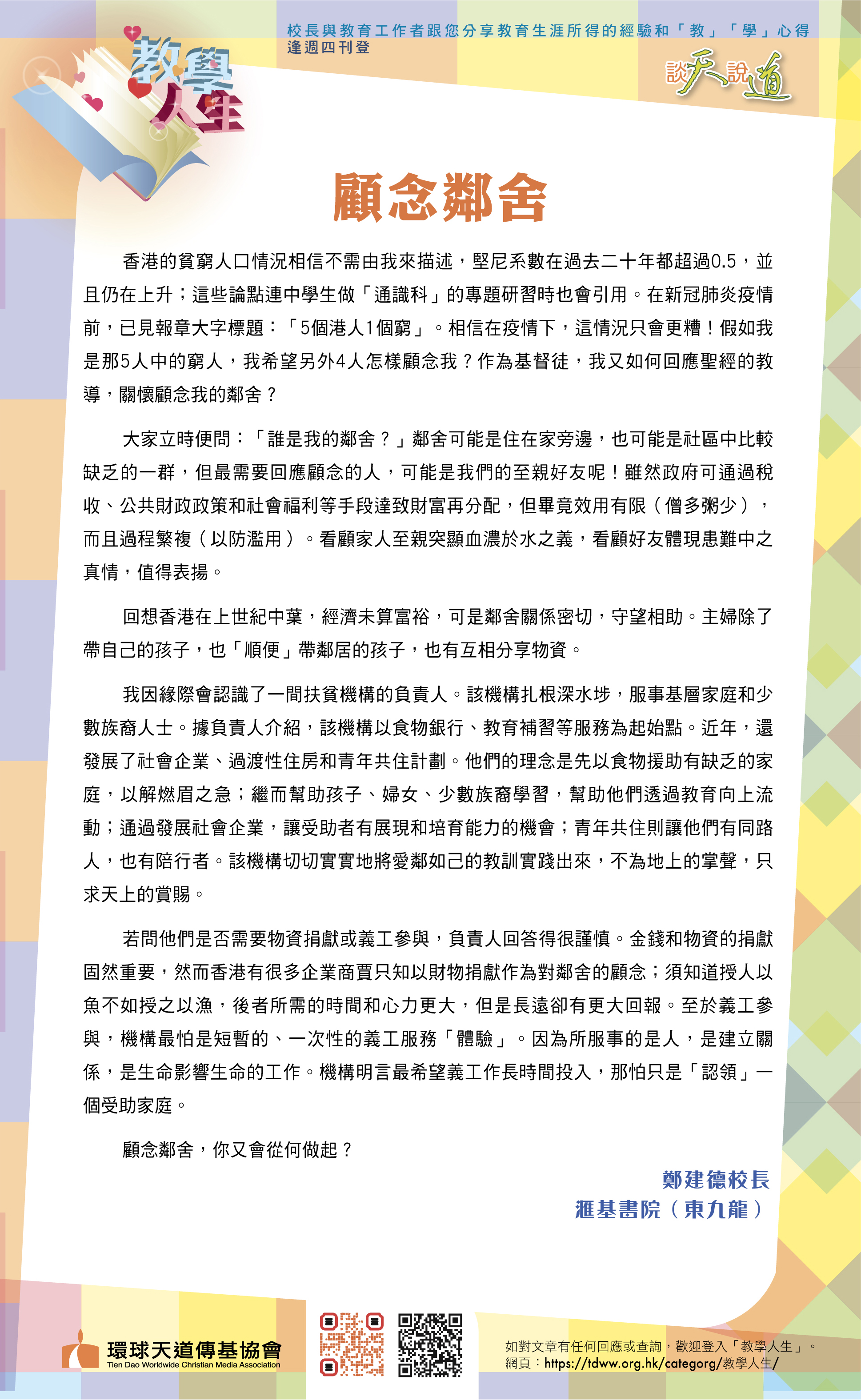 教學人生

校長與教育工作者跟您分享教育生涯所得的經驗和「教」「學」心得
逢週四刊登

談天說道

顧念鄰舍

香港的貧窮人口情況相信不需由我來描述，堅尼系數在過去二十年都超過0.5，並且仍在上升；這些論點連中學生做「通識科」的專題研習時也會引用。在新冠肺炎疫情前，已見報章大字標題：「5個港人1個窮」。相信在疫情下，這情況只會更糟！假如我是那5人中的窮人，我希望另外4人怎樣顧念我？作為基督徒，我又如何回應聖經的教導，關懷顧念我的鄰舍？

大家立時便問：「誰是我的鄰舍？」鄰舍可能是住在家旁邊，也可能是社區中比較缺乏的一群，但最需要回應顧念的人，可能是我們的至親好友呢！雖然政府可通過稅收、公共財政政策和社會福利等手段達致財富再分配，但畢竟效用有限（僧多粥少），而且過程繁複（以防濫用）。看顧家人至親突顯血濃於水之義，看顧好友體現患難中之真情，值得表揚。

回想香港在上世紀中葉，經濟未算富裕，可是鄰舍關係密切，守望相助。主婦除了帶自己的孩子，也「順便」帶鄰居的孩子，也有互相分享物資。

我因緣際會認識了一間扶貧機構的負責人。該機構扎根深水埗，服事基層家庭和少數族裔人士。據負責人介紹，該機構以食物銀行、教育補習等服務為起始點。近年，還發展了社會企業、過渡性住房和青年共住計劃。他們的理念是先以食物援助有缺乏的家庭，以解燃眉之急；繼而幫助孩子、婦女、少數族裔學習，幫助他們透過教育向上流動；通過發展社會企業，讓受助者有展現和培育能力的機會；青年共住則讓他們有同路人，也有陪行者。該機構切切實實地將愛鄰如己的教訓實踐出來，不為地上的掌聲，只求天上的賞賜。

若問他們是否需要物資捐獻或義工參與，負責人回答得很謹慎。金錢和物資的捐獻固然重要，然而香港有很多企業商賈只知以財物捐獻作為對鄰舍的顧念；須知道授人以魚不如授之以漁，後者所需的時間和心力更大，但是長遠卻有更大回報。至於義工參與，機構最怕是短暫的、一次性的義工服務「體驗」。因為所服事的是人，是建立關係，是生命影響生命的工作。機構明言最希望義工作長時間投入，那怕只是「認領」一個受助家庭。

顧念鄰舍，你又會從何做起？

鄭建德校長
滙基書院（東九龍）

環球天道傳基協會
Tien Dao Worldwide Christian Media Association

如對文章有任何回應或查詢，歡迎登入「教學人生」。
網頁：https://tdww.org.hk/categorg/教學人生/